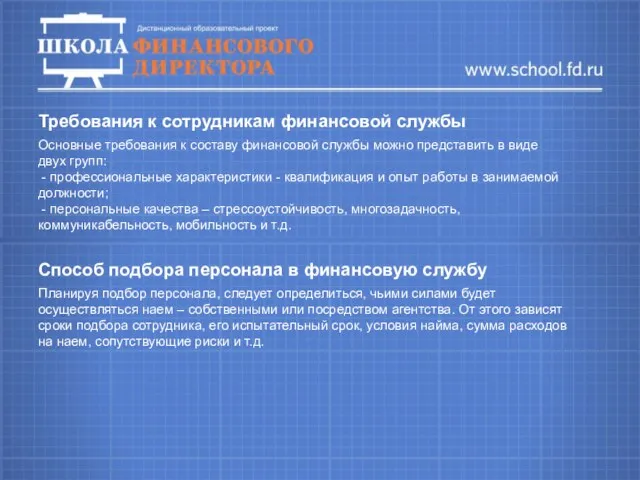 Дистанционный образовательный проект
ШКОЛА ФИНАНСОВОГО ДИРЕКТОРА
www.school.fd.ru

Требования к сотрудникам финансовой службы

Основные требования к составу финансовой службы можно представить в виде двух групп:
- профессиональные характеристики - квалификация и опыт работы в занимаемой должности;
- персональные качества – стрессоустойчивость, многозадачность, коммуникабельность, мобильность и т.д.

Способ подбора персонала в финансовую службу

Планируя подбор персонала, следует определиться, чьими силами будет осуществляться наем – собственными или посредством агентства. От этого зависят сроки подбора сотрудника, его испытательный срок, условия найма, сумма расходов на наем, сопутствующие риски и т.д.